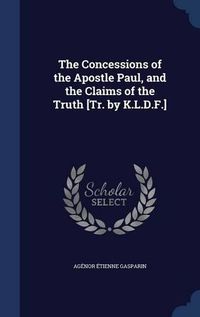 The Concessions of the Apostle Paul, and the Claims of the Truth [Tr. by K.L.D.F.]

Scholar SELECT

AGÉNOR ÉTIENNE GASPARIN